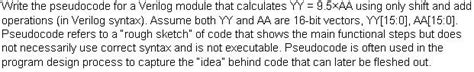 Write the pseudocode for a Verilog module that calculates YY = 9.5×AA using only shift and add operations (in Verilog syntax). Assume both YY and AA are 16-bit vectors, YY[15:0], AA[15:0]. Pseudocode refers to a "rough sketch" of code that shows the main functional steps but does not necessarily use correct syntax and is not executable. Pseudocode is often used in the program design process to capture the "idea" behind code that can later be fleshed out.